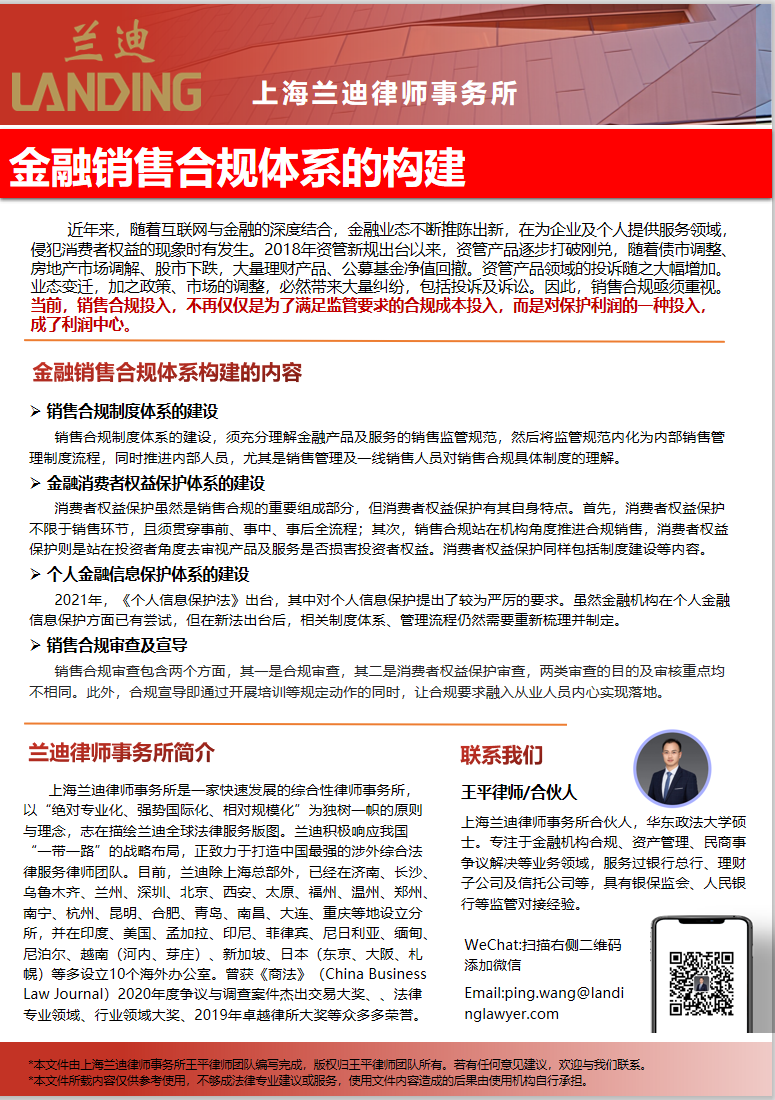 兰迪
LANDING
上海兰迪律师事务所

金融销售合规体系的构建

近年来，随着互联网与金融的深度结合，金融业态不断推陈出新，在为企业及个人提供服务领域，侵犯消费者权益的现象时有发生。2018年资管新规出台以来，资管产品逐步打破刚兑，随着债市调整、房地产市场调解、股市下跌，大量理财产品、公募基金净值回撤。资管产品领域的投诉随之大幅增加。业态变迁，加之政策、市场的调整，必然带来大量纠纷，包括投诉及诉讼。因此，销售合规亟须重视。当前，销售合规投入，不再仅仅是为了满足监管要求的合规成本投入，而是对保护利润的一种投入，成了利润中心。

金融销售合规体系构建的内容

➢ 销售合规制度体系的建设
销售合规制度体系的建设，须充分理解金融产品及服务的销售监管规范，然后将监管规范内化为内部销售管理制度流程，同时推进内部人员，尤其是销售管理及一线销售人员对销售合规具体制度的理解。

➢ 金融消费者权益保护体系的建设
消费者权益保护虽然是销售合规的重要组成部分，但消费者权益保护有其自身特点。首先，消费者权益保护不限于销售环节，且须贯穿事前、事中、事后全流程；其次，销售合规站在机构角度推进合规销售，消费者权益保护则是站在投资者角度去审视产品及服务是否损害投资者权益。消费者权益保护同样包括制度建设等内容。

➢ 个人金融信息保护体系的建设
2021年，《个人信息保护法》出台，其中对个人信息保护提出了较为严厉的要求。虽然金融机构在个人金融信息保护方面已有尝试，但在新法出台后，相关制度体系、管理流程仍然需要重新梳理并制定。

➢ 销售合规审查及宣导
销售合规审查包含两个方面，其一是合规审查，其二是消费者权益保护审查，两类审查的目的及审核重点均不相同。此外，合规宣导即通过开展培训等规定动作的同时，让合规要求融入从业人员内心实现落地。

兰迪律师事务所简介

上海兰迪律师事务所是一家快速发展的综合性律师事务所，以“绝对专业化、强势国际化、相对规模化”为独树一帜的原则与理念，志在描绘兰迪全球法律服务版图。兰迪积极响应我国“一带一路”的战略布局，正致力于打造中国最强的涉外综合法律服务律师团队。目前，兰迪除上海总部外，已经在济南、长沙、乌鲁木齐、兰州、深圳、北京、西安、太原、福州、温州、郑州、南宁、杭州、昆明、合肥、青岛、南昌、大连、重庆等地设立分所，并在印度、美国、孟加拉、印尼、菲律宾、尼日利亚、缅甸、尼泊尔、越南（河内、芽庄）、新加坡、日本（东京、大阪、札幌）等多设立10个海外办公室。曾获《商法》（China Business Law Journal）2020年度争议与调查案件杰出交易大奖、、法律专业领域、行业领域大奖、2019年卓越律所大奖等众多多荣誉。

联系我们

王平律师/合伙人

上海兰迪律师事务所合伙人，华东政法大学硕士。专注于金融机构合规、资产管理、民商事争议解决等业务领域，服务过银行总行、理财子公司及信托公司等，具有银保监会、人民银行等监管对接经验。

WeChat:扫描右侧二维码添加微信

Email:ping.wang@landinglawyer.com

*本文件由上海兰迪律师事务所王平律师团队编写完成，版权归王平律师团队所有。若有任何意见建议，欢迎与我们联系。
*本文件所载内容仅供参考使用，不够成法律专业建议或服务，使用文件内容造成的后果由使用机构自行承担。